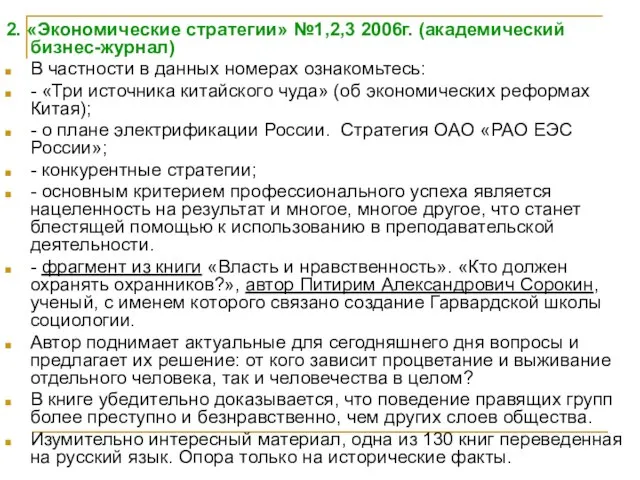 2. «Экономические стратегии» №1,2,3 2006г. (академический бизнес-журнал)

В частности в данных номерах ознакомьтесь:

- «Три источника китайского чуда» (об экономических реформах Китая);

- о плане электрификации России. Стратегия ОАО «РАО ЕЭС России»;

- конкурентные стратегии;

- основным критерием профессионального успеха является нацеленность на результат и многое, многое другое, что станет блестящей помощью к использованию в преподавательской деятельности.

- фрагмент из книги «Власть и нравственность». «Кто должен охранять охранников?», автор Питирим Александрович Сорокин, ученый, с именем которого связано создание Гарвардской школы социологии.

Автор поднимает актуальные для сегодняшнего дня вопросы и предлагает их решение: от кого зависит процветание и выживание отдельного человека, так и человечества в целом?

В книге убедительно доказывается, что поведение правящих групп более преступно и безнравственно, чем других слоев общества.

Изумительно интересный материал, одна из 130 книг переведенная на русский язык. Опора только на исторические факты.